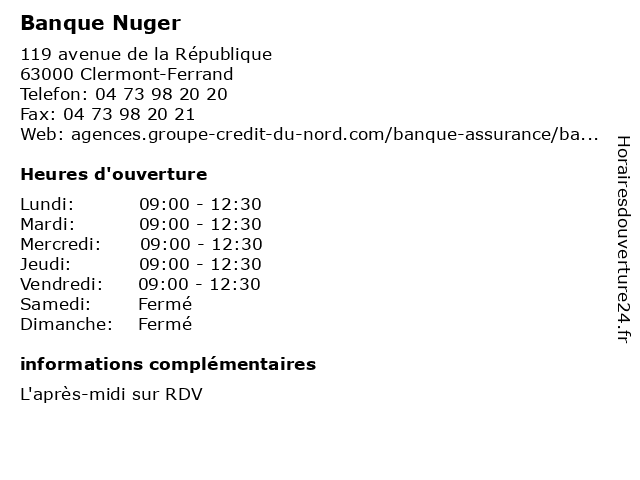 Banque Nuger

119 avenue de la République
63000 Clermont-Ferrand
Telefon: 04 73 98 20 20
Fax: 04 73 98 20 21
Web: agences.groupe-credit-du-nord.com/banque-assurance/ba...

Heures d'ouverture

| | |
|---|---|
| Lundi: | 09:00 - 12:30 |
| Mardi: | 09:00 - 12:30 |
| Mercredi: | 09:00 - 12:30 |
| Jeudi: | 09:00 - 12:30 |
| Vendredi: | 09:00 - 12:30 |
| Samedi: | Fermé |
| Dimanche: | Fermé |

informations complémentaires

L'après-midi sur RDV

Horairesdouverture24.fr